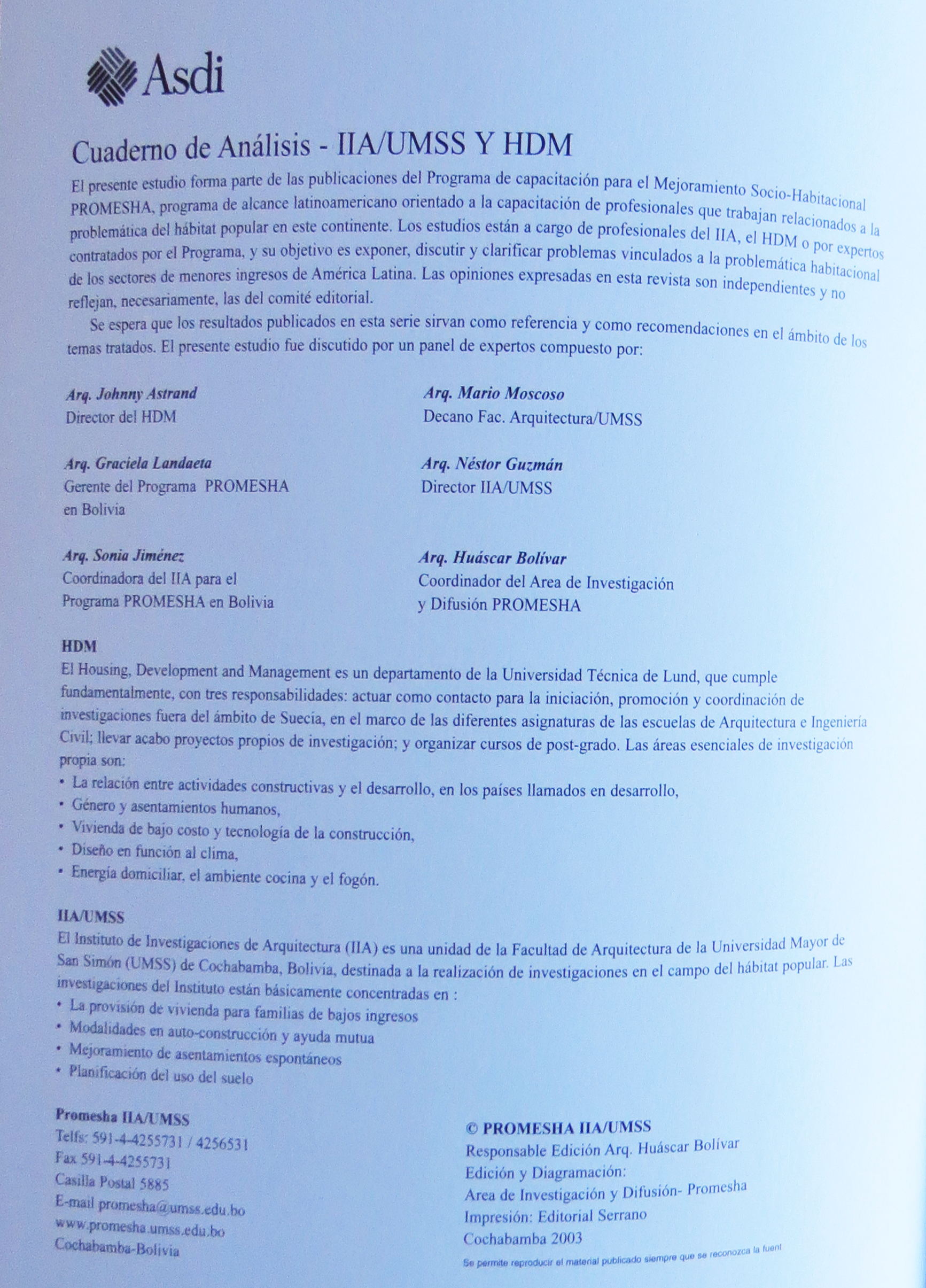 Asdi

Cuaderno de Análisis - IIA/UMSS Y HDM

El presente estudio forma parte de las publicaciones del Programa de capacitación para el Mejoramiento Socio-Habitacional PROMESHA, programa de alcance latinoamericano orientado a la capacitación de profesionales que trabajan relacionados a la problemática del hábitat popular en este continente. Los estudios están a cargo de profesionales del IIA, el HDM o por expertos contratados por el Programa, y su objetivo es exponer, discutir y clarificar problemas vinculados a la problemática habitacional de los sectores de menores ingresos de América Latina. Las opiniones expresadas en esta revista son independientes y no reflejan, necesariamente, las del comité editorial.

Se espera que los resultados publicados en esta serie sirvan como referencia y como recomendaciones en el ámbito de los temas tratados. El presente estudio fue discutido por un panel de expertos compuesto por:

Arq. Johnny Astrand
Director del HDM

Arq. Graciela Landaeta
Gerente del Programa PROMESHA en Bolivia

Arq. Sonia Jiménez
Coordinadora del IIA para el Programa PROMESHA en Bolivia

Arq. Mario Moscoso
Decano Fac. Arquitectura/UMSS

Arq. Néstor Guzmán
Director IIA/UMSS

Arq. Huáscar Bolívar
Coordinador del Area de Investigación y Difusión PROMESHA

HDM
El Housing, Development and Management es un departamento de la Universidad Técnica de Lund, que cumple fundamentalmente, con tres responsabilidades: actuar como contacto para la iniciación, promoción y coordinación de investigaciones fuera del ámbito de Suecia, en el marco de las diferentes asignaturas de las escuelas de Arquitectura e Ingeniería Civil; llevar acabo proyectos propios de investigación; y organizar cursos de post-grado. Las áreas esenciales de investigación propia son:
• La relación entre actividades constructivas y el desarrollo, en los países llamados en desarrollo,
• Género y asentamientos humanos,
• Vivienda de bajo costo y tecnología de la construcción,
• Diseño en función al clima,
• Energía domiciliar, el ambiente cocina y el fogón.

IIA/UMSS
El Instituto de Investigaciones de Arquitectura (IIA) es una unidad de la Facultad de Arquitectura de la Universidad Mayor de San Simón (UMSS) de Cochabamba, Bolivia, destinada a la realización de investigaciones en el campo del hábitat popular. Las investigaciones del Instituto están básicamente concentradas en :
• La provisión de vivienda para familias de bajos ingresos
• Modalidades en auto-construcción y ayuda mutua
• Mejoramiento de asentamientos espontáneos
• Planificación del uso del suelo

Promesha IIA/UMSS
Telfs: 591-4-4255731 / 4256531
Fax 591-4-4255731
Casilla Postal 5885
E-mail promesha@umss.edu.bo
www.promesha.umss.edu.bo
Cochabamba-Bolivia

© PROMESHA IIA/UMSS
Responsable Edición Arq. Huáscar Bolívar
Edición y Diagramación:
Area de Investigación y Difusión- Promesha
Impresión: Editorial Serrano
Cochabamba 2003
Se permite reproducir el material publicado siempre que se reconozca la fuent